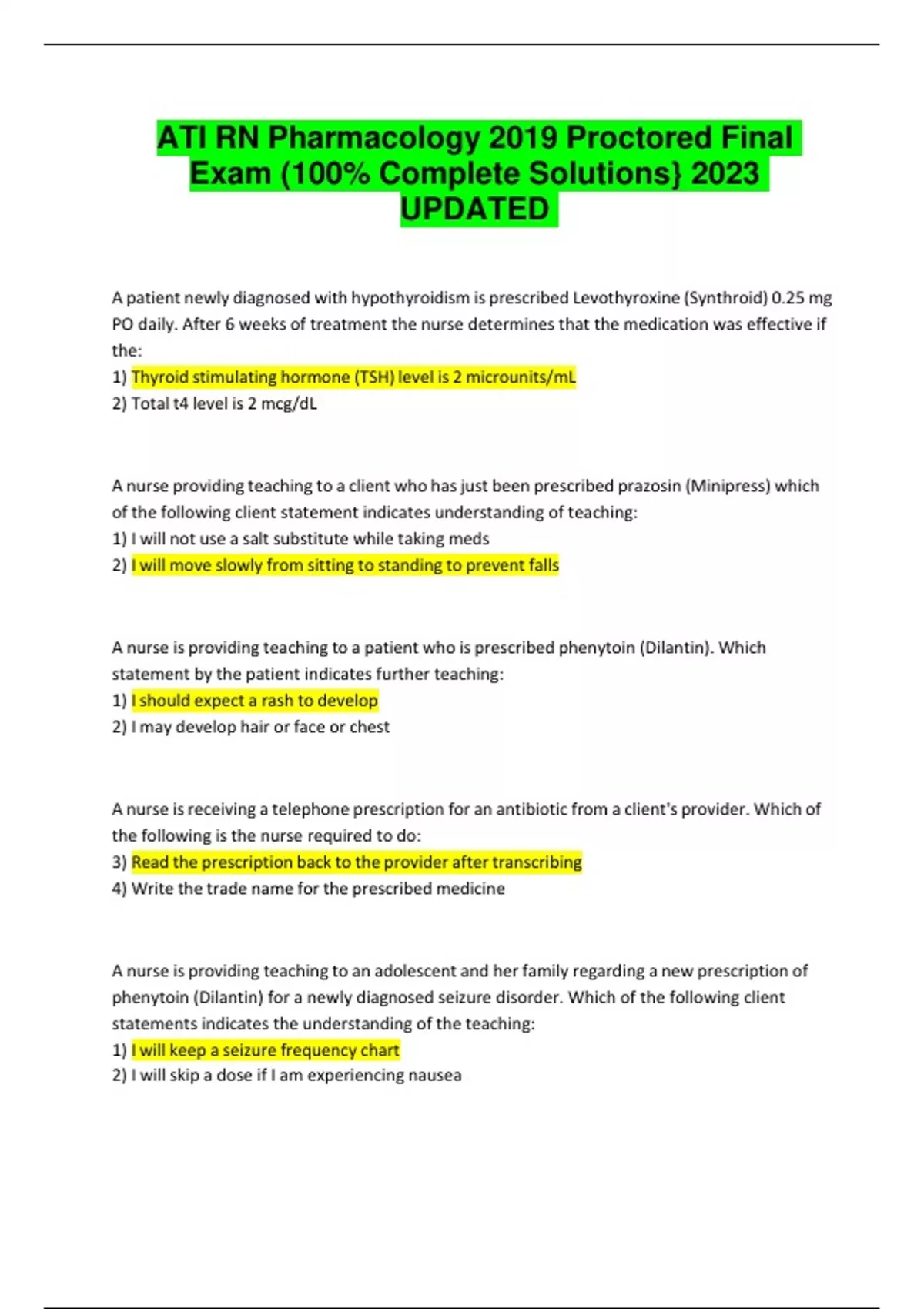 ATI RN Pharmacology 2019 Proctored Final Exam (100% Complete Solutions} 2023 UPDATED

A patient newly diagnosed with hypothyroidism is prescribed Levothyroxine (Synthroid) 0.25 mg PO daily. After 6 weeks of treatment the nurse determines that the medication was effective if the:
1) Thyroid stimulating hormone (TSH) level is 2 microunits/mL
2) Total t4 level is 2 mcg/dL

A nurse providing teaching to a client who has just been prescribed prazosin (Minipress) which of the following client statement indicates understanding of teaching:
1) I will not use a salt substitute while taking meds
2) I will move slowly from sitting to standing to prevent falls

A nurse is providing teaching to a patient who is prescribed phenytoin (Dilantin). Which statement by the patient indicates further teaching:
1) I should expect a rash to develop
2) I may develop hair or face or chest

A nurse is receiving a telephone prescription for an antibiotic from a client's provider. Which of the following is the nurse required to do:
3) Read the prescription back to the provider after transcribing
4) Write the trade name for the prescribed medicine

A nurse is providing teaching to an adolescent and her family regarding a new prescription of phenytoin (Dilantin) for a newly diagnosed seizure disorder. Which of the following client statements indicates the understanding of the teaching:
1) I will keep a seizure frequency chart
2) I will skip a dose if I am experiencing nausea